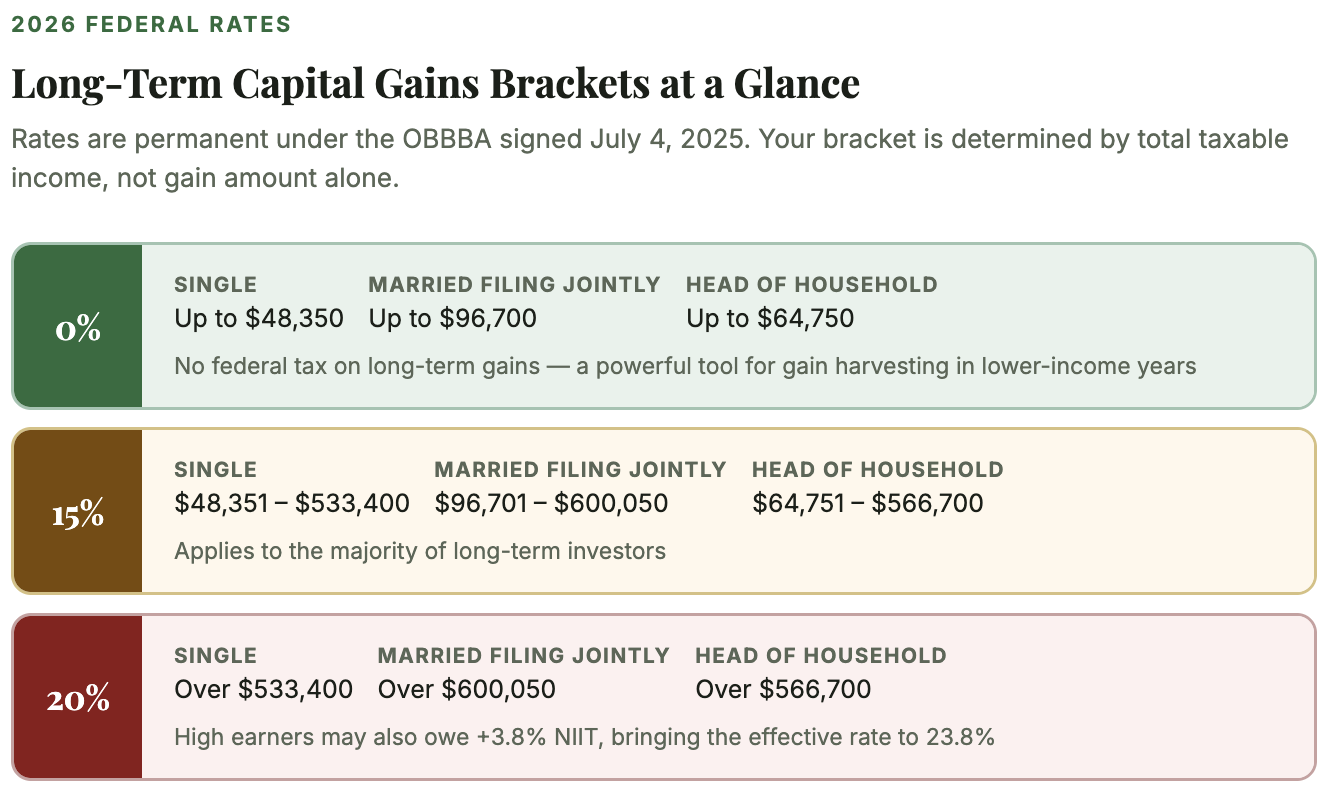 2026 FEDERAL RATES

Long-Term Capital Gains Brackets at a Glance

Rates are permanent under the OBBBA signed July 4, 2025. Your bracket is determined by total taxable income, not gain amount alone.

0%

SINGLE
Up to $48,350

MARRIED FILING JOINTLY
Up to $96,700

HEAD OF HOUSEHOLD
Up to $64,750

No federal tax on long-term gains — a powerful tool for gain harvesting in lower-income years

15%

SINGLE
$48,351 – $533,400

MARRIED FILING JOINTLY
$96,701 – $600,050

HEAD OF HOUSEHOLD
$64,751 – $566,700

Applies to the majority of long-term investors

20%

SINGLE
Over $533,400

MARRIED FILING JOINTLY
Over $600,050

HEAD OF HOUSEHOLD
Over $566,700

High earners may also owe +3.8% NIIT, bringing the effective rate to 23.8%